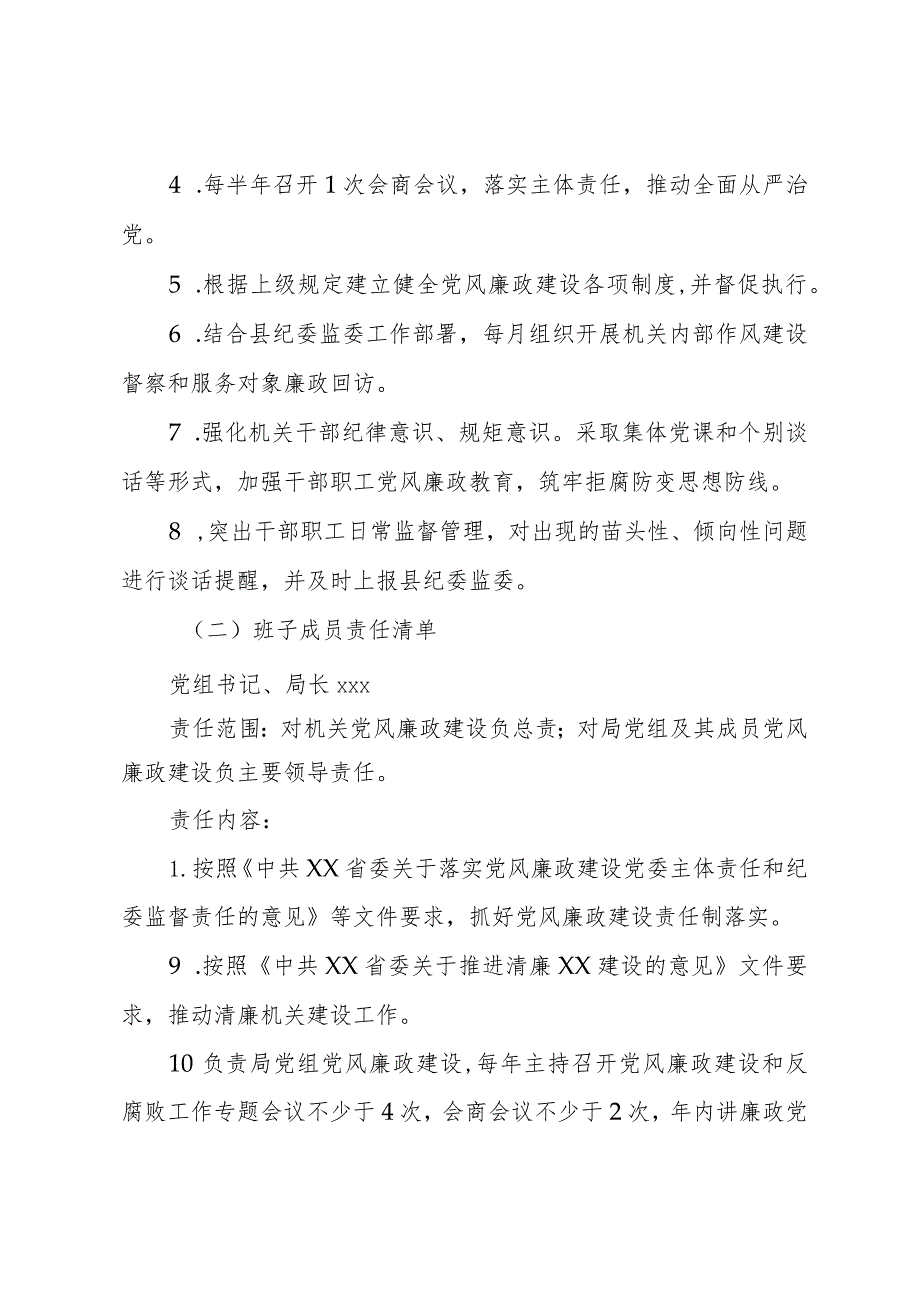 4 .每半年召开 1 次会商会议，落实主体责任，推动全面从严治党。

5 .根据上级规定建立健全党风廉政建设各项制度，并督促执行。

6 .结合县纪委监委工作部署，每月组织开展机关内部作风建设督察和服务对象廉政回访。

7 .强化机关干部纪律意识、规矩意识。采取集体党课和个别谈话等形式，加强干部职工党风廉政教育，筑牢拒腐防变思想防线。

8 ,突出干部职工日常监督管理，对出现的苗头性、倾向性问题进行谈话提醒，并及时上报县纪委监委。

（二）班子成员责任清单

党组书记、局长 xxx

责任范围：对机关党风廉政建设负总责；对局党组及其成员党风廉政建设负主要领导责任。

责任内容：

1. 按照《中共 XX 省委关于落实党风廉政建设党委主体责任和纪委监督责任的意见》等文件要求，抓好党风廉政建设责任制落实。

9 .按照《中共 XX 省委关于推进清廉 XX 建设的意见》文件要求，推动清廉机关建设工作。

10 负责局党组党风廉政建设，每年主持召开党风廉政建设和反腐败工作专题会议不少于 4 次，会商会议不少于 2 次，年内讲廉政党